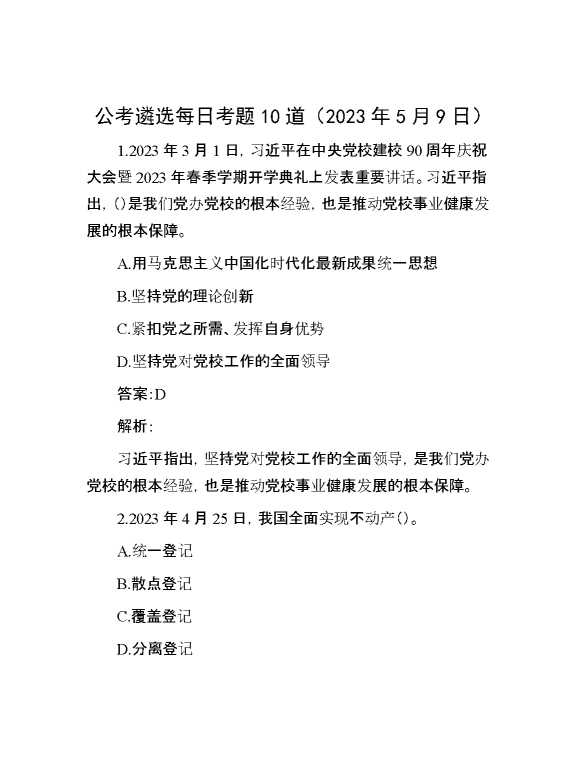 公考遴选每日考题10道（2023年5月9日）

1.2023年3月1日，习近平在中央党校建校90周年庆祝大会暨2023年春季学期开学典礼上发表重要讲话。习近平指出，()是我们党办党校的根本经验，也是推动党校事业健康发展的根本保障。

A.用马克思主义中国化时代化最新成果统一思想

B.坚持党的理论创新

C.紧扣党之所需、发挥自身优势

D.坚持党对党校工作的全面领导

答案:D

解析:

习近平指出，坚持党对党校工作的全面领导，是我们党办党校的根本经验，也是推动党校事业健康发展的根本保障。

2.2023年4月25日，我国全面实现不动产()。

A.统一登记

B.散点登记

C.覆盖登记

D.分离登记